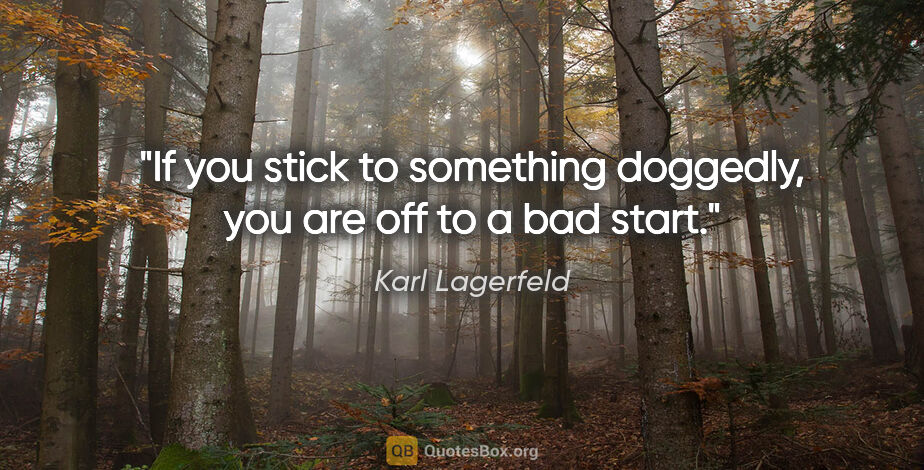 "If you stick to something doggedly, you are off to a bad start."

Karl Lagerfeld

QB QuotesBox.org